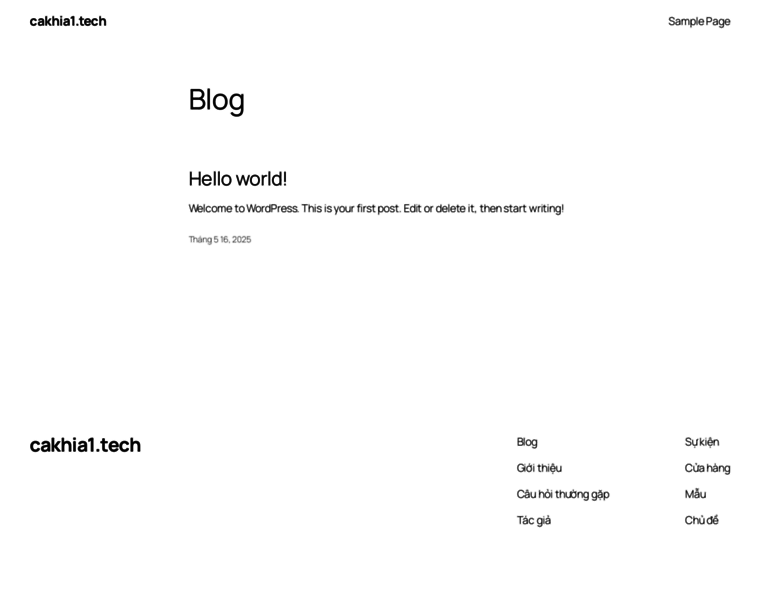 cakhia1.tech

Sample Page

Blog

Hello world!

Welcome to WordPress. This is your first post. Edit or delete it, then start writing!

Tháng 5 16, 2025

cakhia1.tech

Blog

Giới thiệu

Câu hỏi thường gặp

Tác giả

Sự kiện

Cửa hàng

Mẫu

Chủ đề